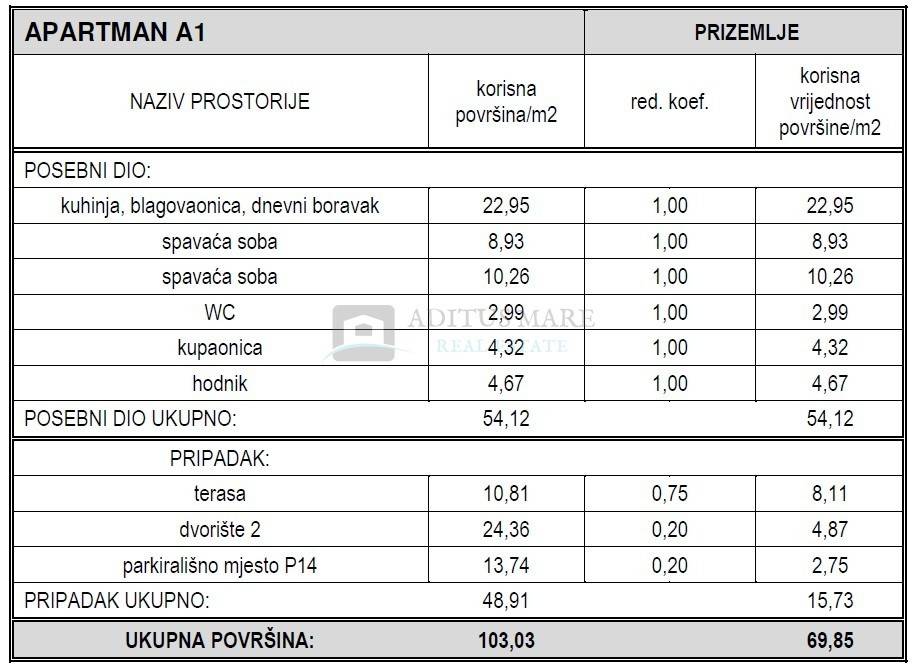 | APARTMAN A1 | | PRIZEMLJE | |
|---|---|---|---|
| NAZIV PROSTORIJE | korisna površina/m2 | red. koef. | korisna vrijednost površine/m2 |
| POSEBNI DIO: | | | |
| kuhinja, blagovaonica, dnevni boravak | 22,95 | 1,00 | 22,95 |
| spavaća soba | 8,93 | 1,00 | 8,93 |
| spavaća soba | 10,26 | 1,00 | 10,26 |
| WC | 2,99 | 1,00 | 2,99 |
| kupaonica | 4,32 | 1,00 | 4,32 |
| hodnik | 4,67 | 1,00 | 4,67 |
| POSEBNI DIO UKUPNO: | 54,12 | | 54,12 |
| PRIPADAK: | | | |
| terasa | 10,81 | 0,75 | 8,11 |
| dvorište 2 | 24,36 | 0,20 | 4,87 |
| parkirališno mjesto P14 | 13,74 | 0,20 | 2,75 |
| PRIPADAK UKUPNO: | 48,91 | | 15,73 |
| UKUPNA POVRŠINA: | 103,03 | | 69,85 |

ADITUS MARE
REAL ESTATE